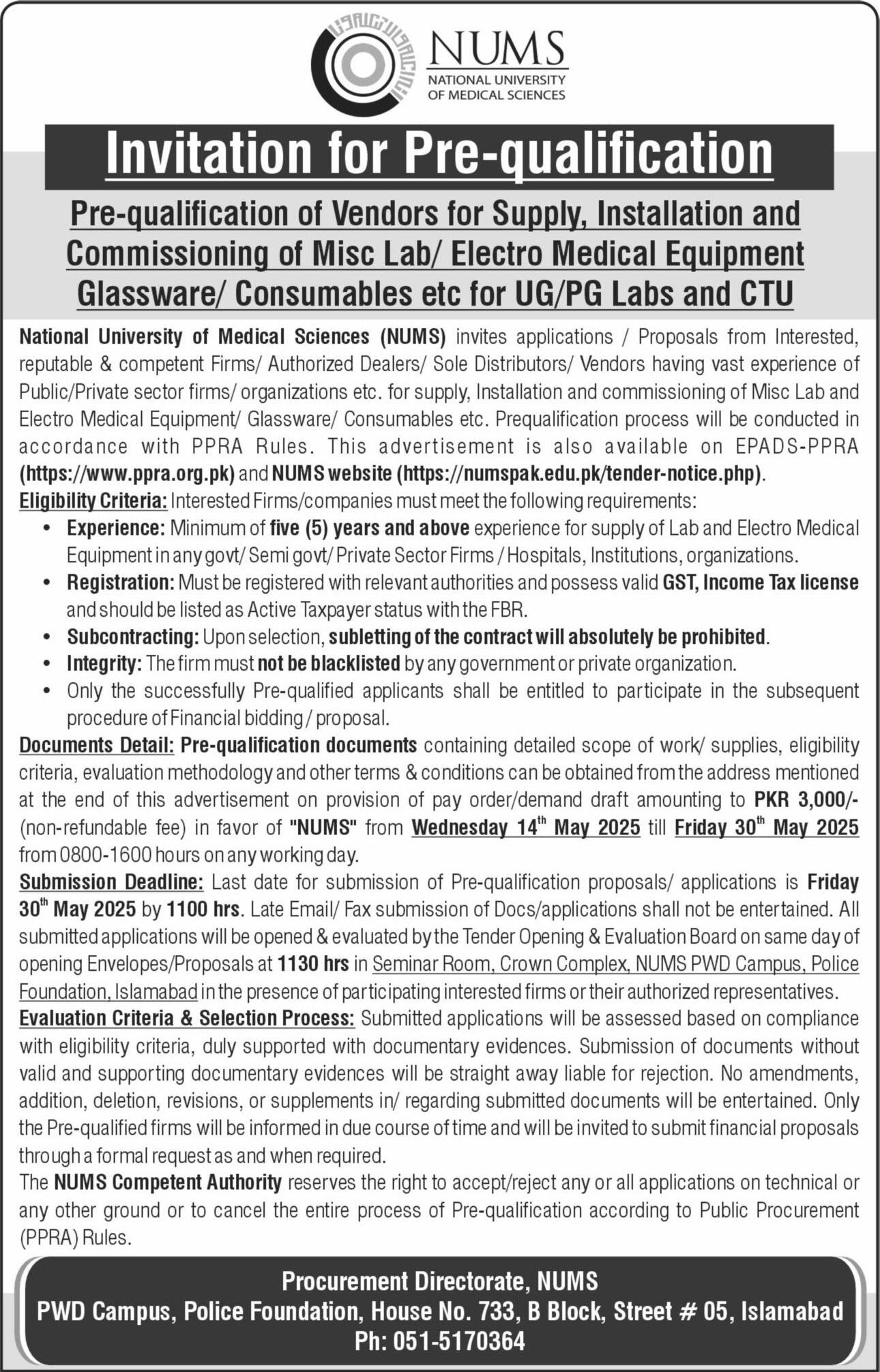 NUMS
NATIONAL UNIVERSITY OF MEDICAL SCIENCES

Invitation for Pre-qualification

Pre-qualification of Vendors for Supply, Installation and Commissioning of Misc Lab/ Electro Medical Equipment Glassware/ Consumables etc for UG/PG Labs and CTU

National University of Medical Sciences (NUMS) invites applications / Proposals from Interested, reputable & competent Firms/ Authorized Dealers/ Sole Distributors/ Vendors having vast experience of Public/Private sector firms/ organizations etc. for supply, Installation and commissioning of Misc Lab and Electro Medical Equipment/ Glassware/ Consumables etc. Prequalification process will be conducted in accordance with PPRA Rules. This advertisement is also available on EPADS-PPRA (https://www.ppra.org.pk) and NUMS website (https://numspak.edu.pk/tender-notice.php).

Eligibility Criteria: Interested Firms/companies must meet the following requirements:
• Experience: Minimum of five (5) years and above experience for supply of Lab and Electro Medical Equipment in any govt/ Semi govt/ Private Sector Firms / Hospitals, Institutions, organizations.
• Registration: Must be registered with relevant authorities and possess valid GST, Income Tax license and should be listed as Active Taxpayer status with the FBR.
• Subcontracting: Upon selection, subletting of the contract will absolutely be prohibited.
• Integrity: The firm must not be blacklisted by any government or private organization.
• Only the successfully Pre-qualified applicants shall be entitled to participate in the subsequent procedure of Financial bidding / proposal.

Documents Detail: Pre-qualification documents containing detailed scope of work/ supplies, eligibility criteria, evaluation methodology and other terms & conditions can be obtained from the address mentioned at the end of this advertisement on provision of pay order/demand draft amounting to PKR 3,000/- (non-refundable fee) in favor of "NUMS" from Wednesday 14$^{th}$ May 2025 till Friday 30$^{th}$ May 2025 from 0800-1600 hours on any working day.

Submission Deadline: Last date for submission of Pre-qualification proposals/ applications is Friday 30$^{th}$ May 2025 by 1100 hrs. Late Email/ Fax submission of Docs/applications shall not be entertained. All submitted applications will be opened & evaluated by the Tender Opening & Evaluation Board on same day of opening Envelopes/Proposals at 1130 hrs in Seminar Room, Crown Complex, NUMS PWD Campus, Police Foundation, Islamabad in the presence of participating interested firms or their authorized representatives.

Evaluation Criteria & Selection Process: Submitted applications will be assessed based on compliance with eligibility criteria, duly supported with documentary evidences. Submission of documents without valid and supporting documentary evidences will be straight away liable for rejection. No amendments, addition, deletion, revisions, or supplements in/ regarding submitted documents will be entertained. Only the Pre-qualified firms will be informed in due course of time and will be invited to submit financial proposals through a formal request as and when required.

The NUMS Competent Authority reserves the right to accept/reject any or all applications on technical or any other ground or to cancel the entire process of Pre-qualification according to Public Procurement (PPRA) Rules.

Procurement Directorate, NUMS
PWD Campus, Police Foundation, House No. 733, B Block, Street # 05, Islamabad
Ph: 051-5170364